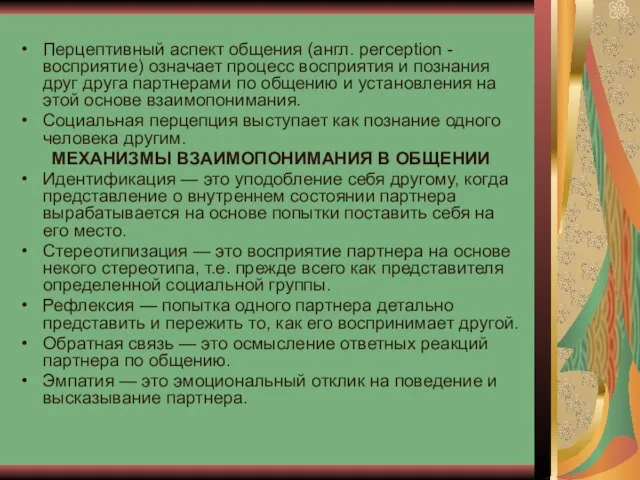 • Перцептивный аспект общения (англ. perception - восприятие) означает процесс восприятия и познания друг друга партнерами по общению и установления на этой основе взаимопонимания.
• Социальная перцепция выступает как познание одного человека другим.

МЕХАНИЗМЫ ВЗАИМОПОНИМАНИЯ В ОБЩЕНИИ

• Идентификация — это уподобление себя другому, когда представление о внутреннем состоянии партнера вырабатывается на основе попытки поставить себя на его место.
• Стереотипизация — это восприятие партнера на основе некого стереотипа, т.е. прежде всего как представителя определенной социальной группы.
• Рефлексия — попытка одного партнера детально представить и пережить то, как его воспринимает другой.
• Обратная связь — это осмысление ответных реакций партнера по общению.
• Эмпатия — это эмоциональный отклик на поведение и высказывание партнера.